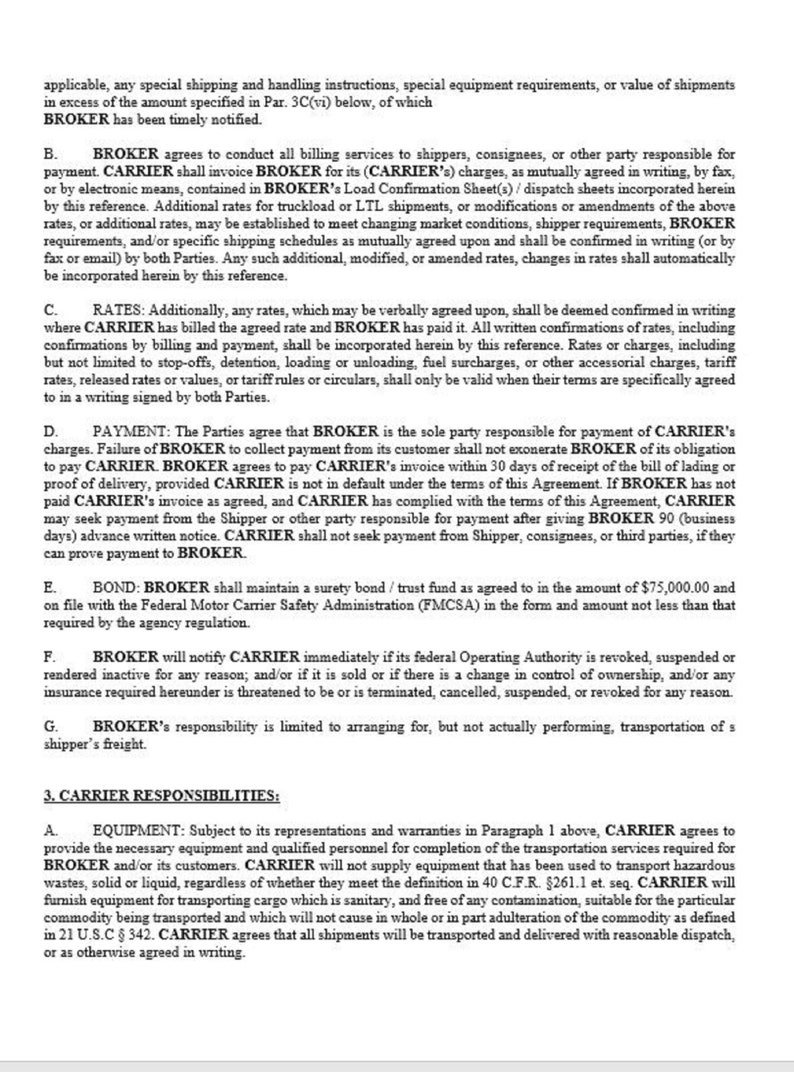 applicable, any special shipping and handling instructions, special equipment requirements, or value of shipments in excess of the amount specified in Par. 3C(vi) below, of which
BROKER has been timely notified.

B. BROKER agrees to conduct all billing services to shippers, consignees, or other party responsible for payment. CARRIER shall invoice BROKER for its (CARRIER's) charges, as mutually agreed in writing, by fax, or by electronic means, contained in BROKER's Load Confirmation Sheet(s) / dispatch sheets incorporated herein by this reference. Additional rates for truckload or LTL shipments, or modifications or amendments of the above rates, or additional rates, may be established to meet changing market conditions, shipper requirements, BROKER requirements, and/or specific shipping schedules as mutually agreed upon and shall be confirmed in writing (or by fax or email) by both Parties. Any such additional, modified, or amended rates, changes in rates shall automatically be incorporated herein by this reference.

C. RATES: Additionally, any rates, which may be verbally agreed upon, shall be deemed confirmed in writing where CARRIER has billed the agreed rate and BROKER has paid it. All written confirmations of rates, including confirmations by billing and payment, shall be incorporated herein by this reference. Rates or charges, including but not limited to stop-offs, detention, loading or unloading, fuel surcharges, or other accessorial charges, tariff rates, released rates or values, or tariff rules or circulars, shall only be valid when their terms are specifically agreed to in a writing signed by both Parties.

D. PAYMENT: The Parties agree that BROKER is the sole party responsible for payment of CARRIER's charges. Failure of BROKER to collect payment from its customer shall not exonerate BROKER of its obligation to pay CARRIER. BROKER agrees to pay CARRIER's invoice within 30 days of receipt of the bill of lading or proof of delivery, provided CARRIER is not in default under the terms of this Agreement. If BROKER has not paid CARRIER's invoice as agreed, and CARRIER has complied with the terms of this Agreement, CARRIER may seek payment from the Shipper or other party responsible for payment after giving BROKER 90 (business days) advance written notice. CARRIER shall not seek payment from Shipper, consignees, or third parties, if they can prove payment to BROKER.

E. BOND: BROKER shall maintain a surety bond / trust fund as agreed to in the amount of $75,000.00 and on file with the Federal Motor Carrier Safety Administration (FMCSA) in the form and amount not less than that required by the agency regulation.

F. BROKER will notify CARRIER immediately if its federal Operating Authority is revoked, suspended or rendered inactive for any reason; and/or if it is sold or if there is a change in control of ownership, and/or any insurance required hereunder is threatened to be or is terminated, cancelled, suspended, or revoked for any reason.

G. BROKER's responsibility is limited to arranging for, but not actually performing, transportation of s shipper's freight.

3. CARRIER RESPONSIBILITIES:

A. EQUIPMENT: Subject to its representations and warranties in Paragraph 1 above, CARRIER agrees to provide the necessary equipment and qualified personnel for completion of the transportation services required for BROKER and/or its customers. CARRIER will not supply equipment that has been used to transport hazardous wastes, solid or liquid, regardless of whether they meet the definition in 40 C.F.R. §261.1 et. seq. CARRIER will furnish equipment for transporting cargo which is sanitary, and free of any contamination, suitable for the particular commodity being transported and which will not cause in whole or in part adulteration of the commodity as defined in 21 U.S.C § 342. CARRIER agrees that all shipments will be transported and delivered with reasonable dispatch, or as otherwise agreed in writing.